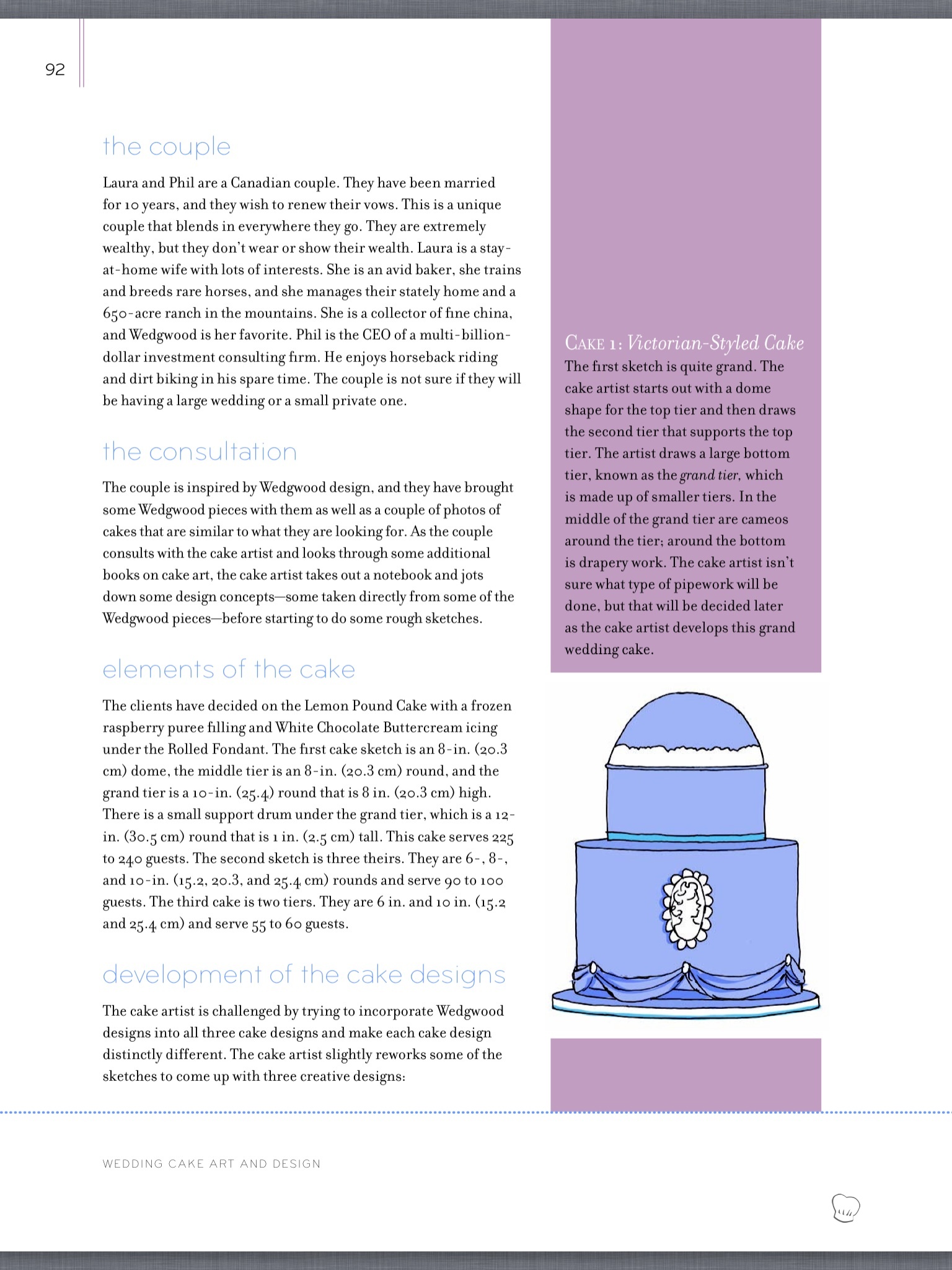 92

the couple

Laura and Phil are a Canadian couple. They have been married for 10 years, and they wish to renew their vows. This is a unique couple that blends in everywhere they go. They are extremely wealthy, but they don't wear or show their wealth. Laura is a stay-at-home wife with lots of interests. She is an avid baker, she trains and breeds rare horses, and she manages their stately home and a 650-acre ranch in the mountains. She is a collector of fine china, and Wedgwood is her favorite. Phil is the CEO of a multi-billion-dollar investment consulting firm. He enjoys horseback riding and dirt biking in his spare time. The couple is not sure if they will be having a large wedding or a small private one.

the consultation

The couple is inspired by Wedgwood design, and they have brought some Wedgwood pieces with them as well as a couple of photos of cakes that are similar to what they are looking for. As the couple consults with the cake artist and looks through some additional books on cake art, the cake artist takes out a notebook and jots down some design concepts—some taken directly from some of the Wedgwood pieces—before starting to do some rough sketches.

elements of the cake

The clients have decided on the Lemon Pound Cake with a frozen raspberry puree filling and White Chocolate Buttercream icing under the Rolled Fondant. The first cake sketch is an 8-in. (20.3 cm) dome, the middle tier is an 8-in. (20.3 cm) round, and the grand tier is a 10-in. (25.4) round that is 8 in. (20.3 cm) high. There is a small support drum under the grand tier, which is a 12-in. (30.5 cm) round that is 1 in. (2.5 cm) tall. This cake serves 225 to 240 guests. The second sketch is three theirs. They are 6-, 8-, and 10-in. (15.2, 20.3, and 25.4 cm) rounds and serve 90 to 100 guests. The third cake is two tiers. They are 6 in. and 10 in. (15.2 and 25.4 cm) and serve 55 to 60 guests.

development of the cake designs

The cake artist is challenged by trying to incorporate Wedgwood designs into all three cake designs and make each cake design distinctly different. The cake artist slightly reworks some of the sketches to come up with three creative designs:

CAKE 1: Victorian-Styled Cake
The first sketch is quite grand. The cake artist starts out with a dome shape for the top tier and then draws the second tier that supports the top tier. The artist draws a large bottom tier, known as the grand tier, which is made up of smaller tiers. In the middle of the grand tier are cameos around the tier; around the bottom is drapery work. The cake artist isn't sure what type of pipework will be done, but that will be decided later as the cake artist develops this grand wedding cake.

WEDDING CAKE ART AND DESIGN